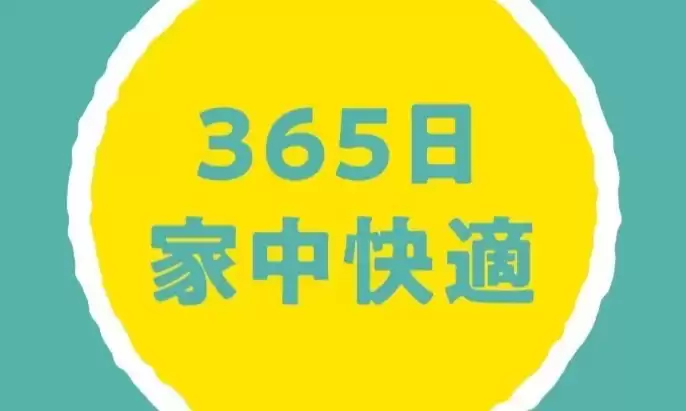 365日
家中快適